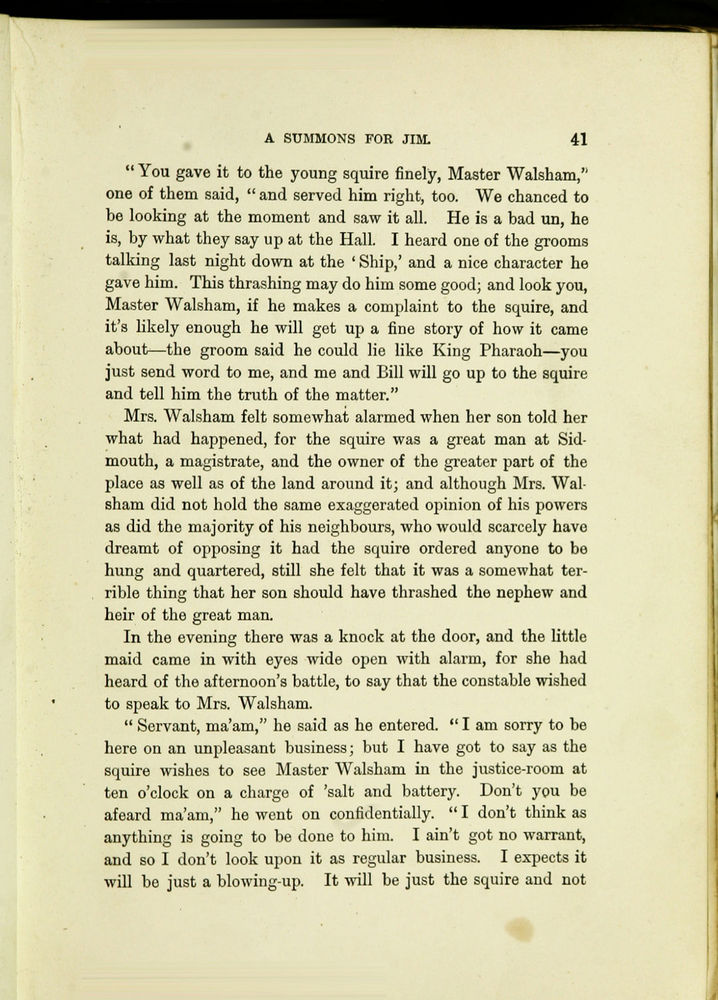 A SUMMONS FOR JIM. 41

"You gave it to the young squire finely, Master Walsham," one of them said, "and served him right, too. We chanced to be looking at the moment and saw it all. He is a bad un, he is, by what they say up at the Hall. I heard one of the grooms talking last night down at the 'Ship,' and a nice character he gave him. This thrashing may do him some good; and look you, Master Walsham, if he makes a complaint to the squire, and it's likely enough he will get up a fine story of how it came about—the groom said he could lie like King Pharaoh—you just send word to me, and me and Bill will go up to the squire and tell him the truth of the matter."

Mrs. Walsham felt somewhat alarmed when her son told her what had happened, for the squire was a great man at Sidmouth, a magistrate, and the owner of the greater part of the place as well as of the land around it; and although Mrs. Walsham did not hold the same exaggerated opinion of his powers as did the majority of his neighbours, who would scarcely have dreamt of opposing it had the squire ordered anyone to be hung and quartered, still she felt that it was a somewhat terrible thing that her son should have thrashed the nephew and heir of the great man.

In the evening there was a knock at the door, and the little maid came in with eyes wide open with alarm, for she had heard of the afternoon's battle, to say that the constable wished to speak to Mrs. Walsham.

"Servant, ma'am," he said as he entered. "I am sorry to be here on an unpleasant business; but I have got to say as the squire wishes to see Master Walsham in the justice-room at ten o'clock on a charge of 'salt and battery. Don't you be afeard ma'am," he went on confidentially. "I don't think as anything is going to be done to him. I ain't got no warrant, and so I don't look upon it as regular business. I expects it will be just a blowing-up. It will be just the squire and not